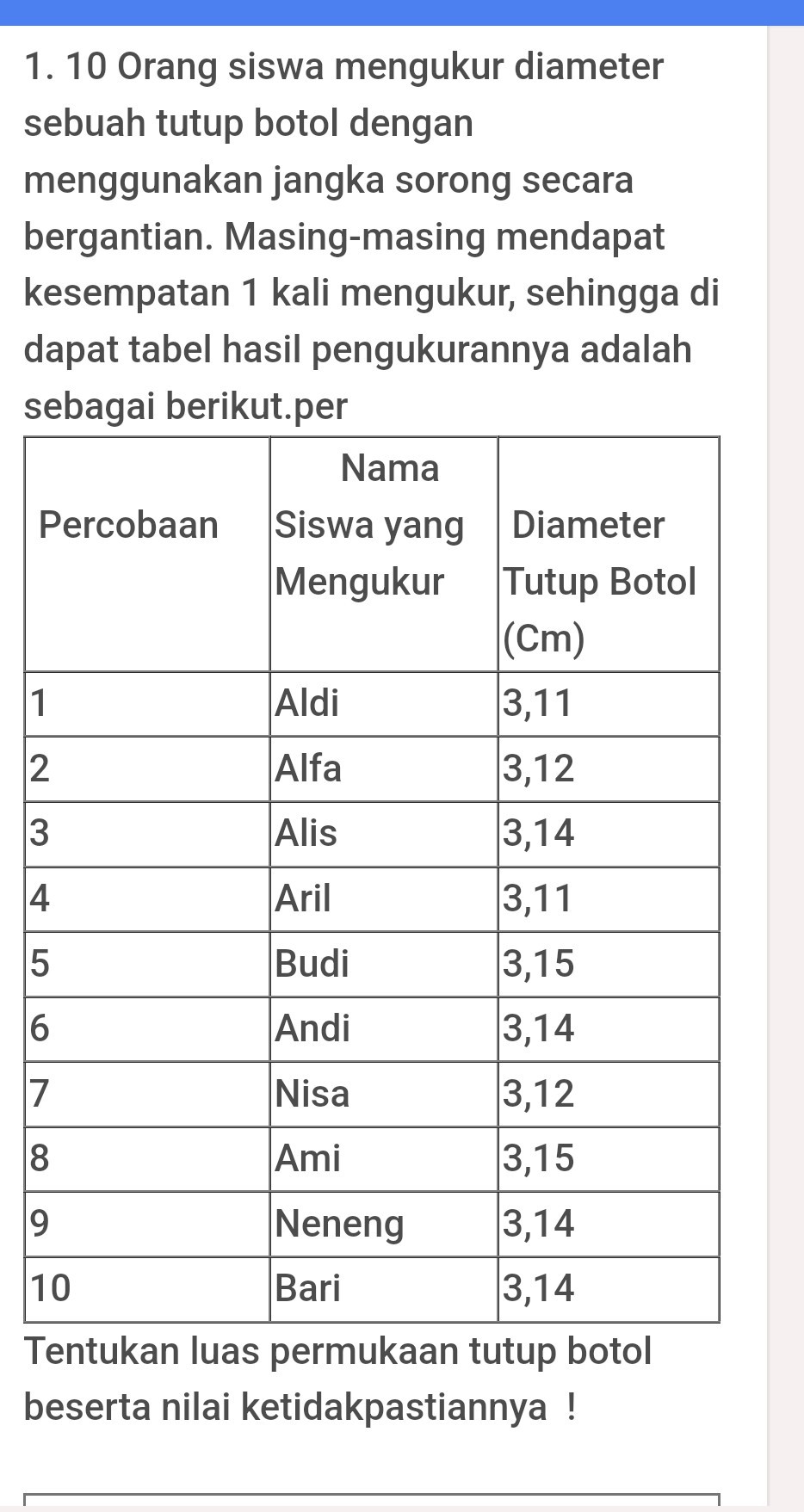 1. 10 Orang siswa mengukur diameter sebuah tutup botol dengan menggunakan jangka sorong secara bergantian. Masing-masing mendapat kesempatan 1 kali mengukur, sehingga di dapat tabel hasil pengukurannya adalah sebagai berikut.per

| Percobaan | Nama Siswa yang Mengukur | Diameter Tutup Botol (Cm) |
|---|---|---|
| 1 | Aldi | 3,11 |
| 2 | Alfa | 3,12 |
| 3 | Alis | 3,14 |
| 4 | Aril | 3,11 |
| 5 | Budi | 3,15 |
| 6 | Andi | 3,14 |
| 7 | Nisa | 3,12 |
| 8 | Ami | 3,15 |
| 9 | Neneng | 3,14 |
| 10 | Bari | 3,14 |

Tentukan luas permukaan tutup botol beserta nilai ketidakpastiannya !